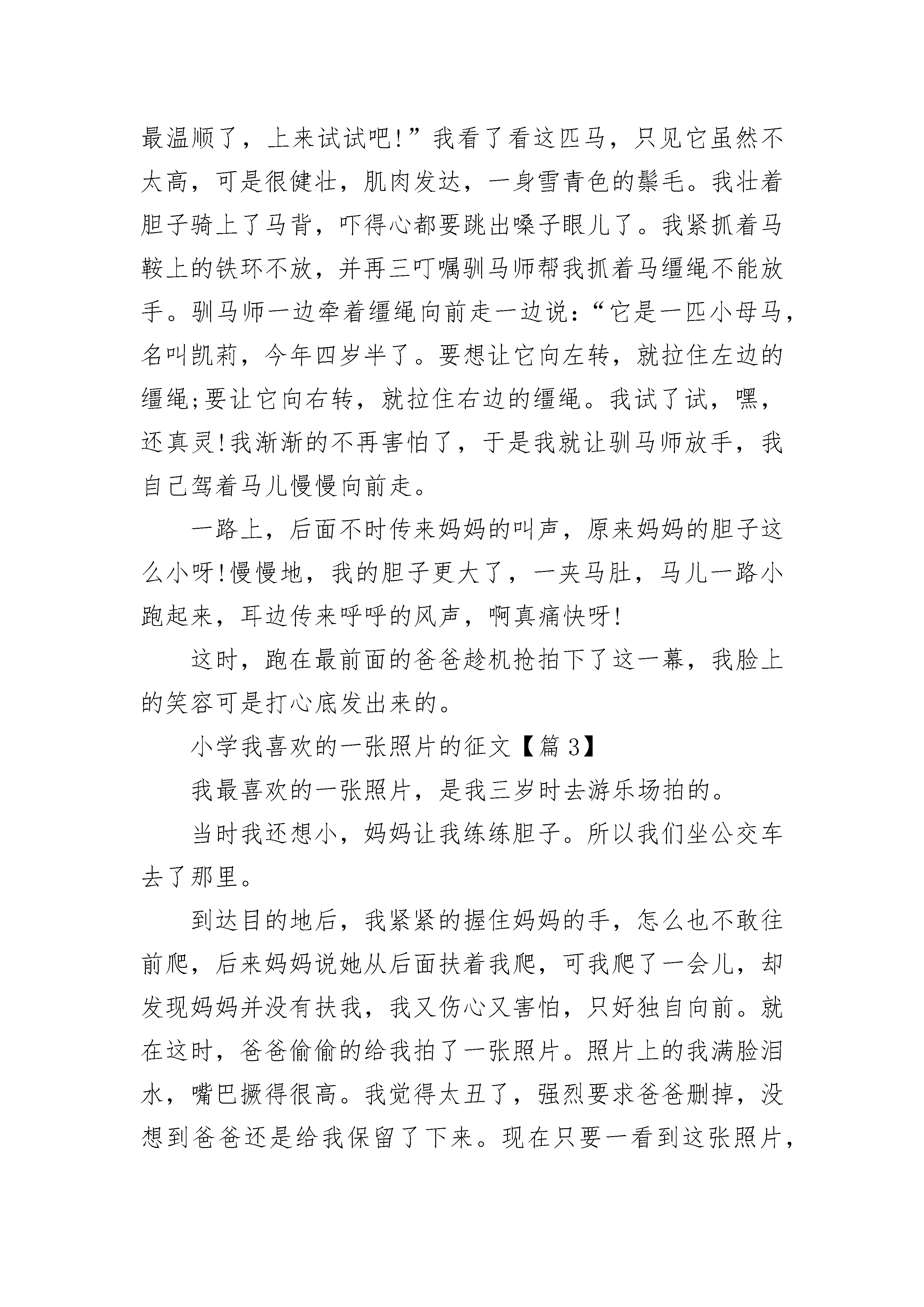 最温顺了，上来试试吧!”我看了看这匹马，只见它虽然不太高，可是很健壮，肌肉发达，一身雪青色的鬃毛。我壮着胆子骑上了马背，吓得心都要跳出嗓子眼儿了。我紧抓着马鞍上的铁环不放，并再三叮嘱驯马师帮我抓着马缰绳不能放手。驯马师一边牵着缰绳向前走一边说:“它是一匹小母马，名叫凯莉，今年四岁半了。要想让它向左转，就拉住左边的缰绳;要让它向右转，就拉住右边的缰绳。我试了试，嘿，还真灵!我渐渐的不再害怕了，于是我就让驯马师放手，我自己驾着马儿慢慢向前走。

一路上，后面不时传来妈妈的叫声，原来妈妈的胆子这么小呀!慢慢地，我的胆子更大了，一夹马肚，马儿一路小跑起来，耳边传来呼呼的风声，啊真痛快呀!

这时，跑在最前面的爸爸趁机抢拍下了这一幕，我脸上的笑容可是打心底发出来的。

小学我喜欢的一张照片的征文【篇3】

我最喜欢的一张照片，是我三岁时去游乐场拍的。

当时我还想小，妈妈让我练练胆子。所以我们坐公交车去了那里。

到达目的地后，我紧紧的握住妈妈的手，怎么也不敢往前爬，后来妈妈说她从后面扶着我爬，可我爬了一会儿，却发现妈妈并没有扶我，我又伤心又害怕，只好独自向前。就在这时，爸爸偷偷的给我拍了一张照片。照片上的我满脸泪水，嘴巴撅得很高。我觉得太丑了，强烈要求爸爸删掉，没想到爸爸还是给我保留了下来。现在只要一看到这张照片，